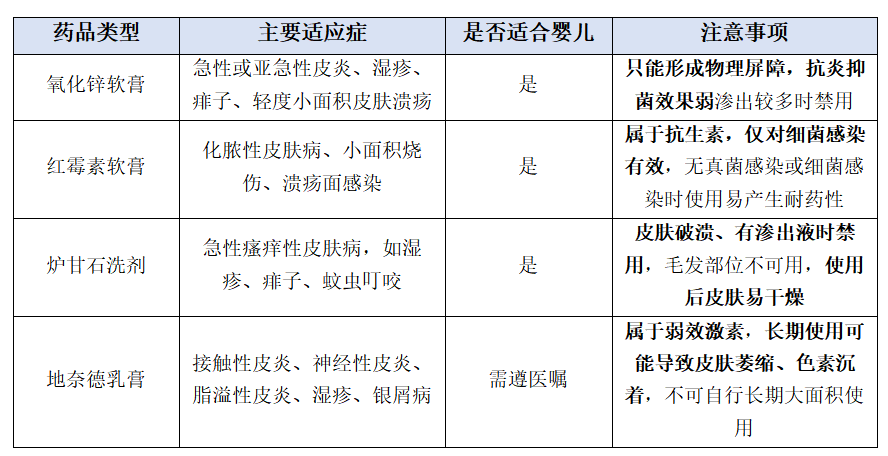 | 药品类型 | 主要适应症 | 是否适合婴儿 | 注意事项 |
|---|---|---|---|
| 氧化锌软膏 | 急性或亚急性皮炎、湿疹、痱子、轻度小面积皮肤溃疡 | 是 | 只能形成物理屏障，抗炎抑菌效果弱渗出较多时禁用 |
| 红霉素软膏 | 化脓性皮肤病、小面积烧伤、溃疡面感染 | 是 | 属于抗生素，仅对细菌感染有效，无真菌感染或细菌感染时使用易产生耐药性 |
| 炉甘石洗剂 | 急性瘙痒性皮肤病，如湿疹、痱子、蚊虫叮咬 | 是 | 皮肤破溃、有渗出液时禁用，毛发部位不可用，使用后皮肤易干燥 |
| 地奈德乳膏 | 接触性皮炎、神经性皮炎、脂溢性皮炎、湿疹、银屑病 | 需遵医嘱 | 属于弱效激素，长期使用可能导致皮肤萎缩、色素沉着，不可自行长期大面积使用 |